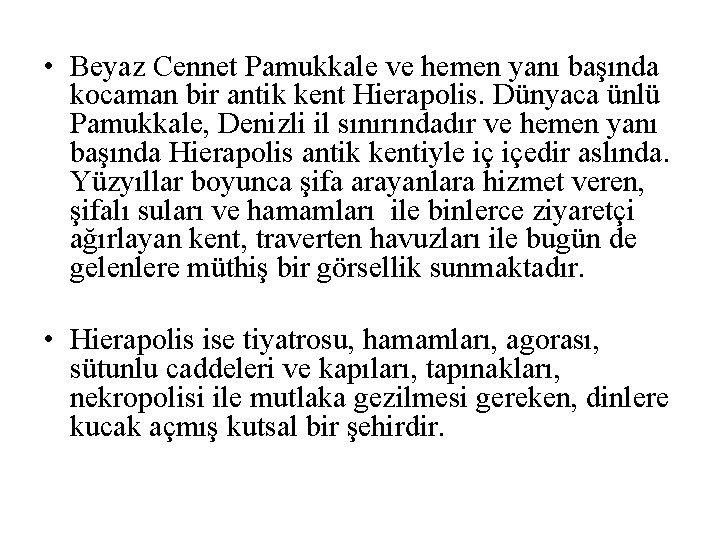 • Beyaz Cennet Pamukkale ve hemen yanı başında kocaman bir antik kent Hierapolis. Dünyaca ünlü Pamukkale, Denizli il sınırındadır ve hemen yanı başında Hierapolis antik kentiyle iç içedir aslında. Yüzyıllar boyunca şifa arayanlara hizmet veren, şifalı suları ve hamamları ile binlerce ziyaretçi ağırlayan kent, traverten havuzları ile bugün de gelenlere müthiş bir görsellik sunmaktadır.

• Hierapolis ise tiyatrosu, hamamları, agorası, sütunlu caddeleri ve kapıları, tapınakları, nekropolisi ile mutlaka gezilmesi gereken, dinlere kucak açmış kutsal bir şehirdir.